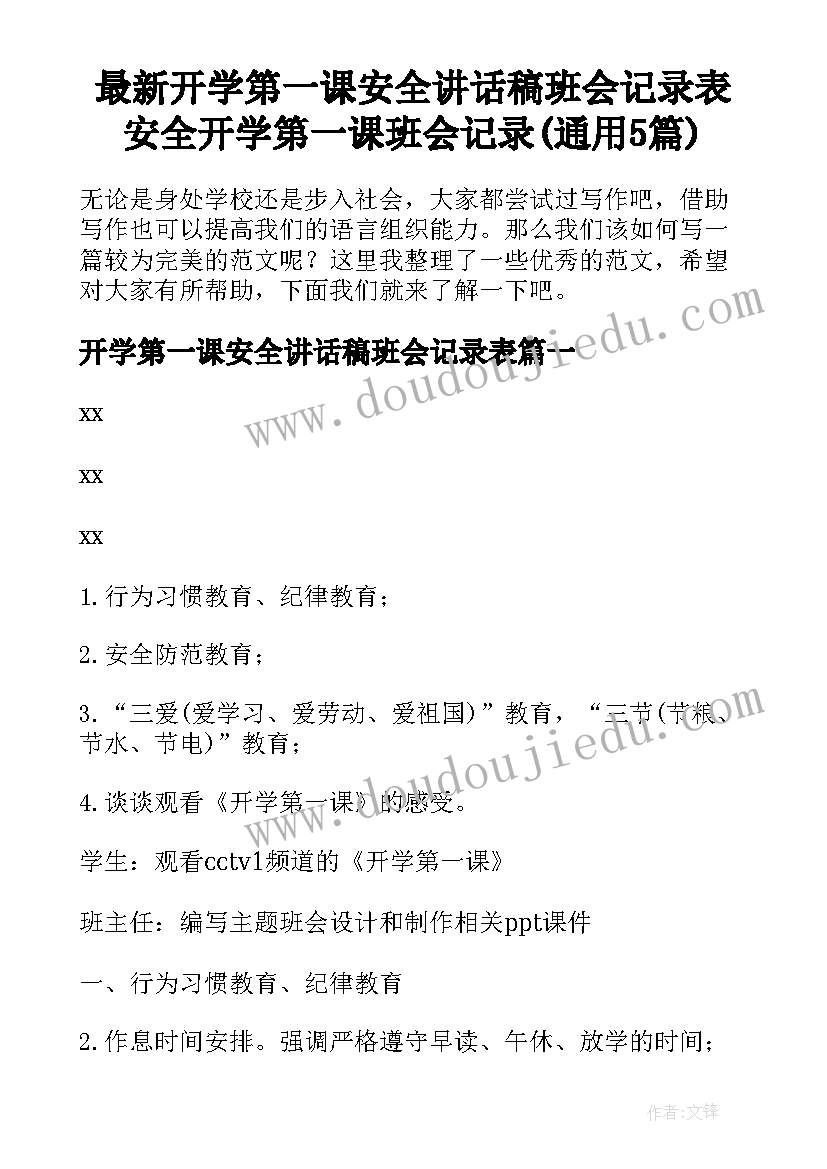 最新开学第一课安全讲话稿班会记录表 安全开学第一课班会记录(通用5篇)

无论是身处学校还是步入社会，大家都尝试过写作吧，借助写作也可以提高我们的语言组织能力。那么我们该如何写一篇较为完美的范文呢？这里我整理了一些优秀的范文，希望对大家有所帮助，下面我们就来了解一下吧。

开学第一课安全讲话稿班会记录表篇一

xx

xx

xx

1.行为习惯教育、纪律教育；

2.安全防范教育；

3.“三爱(爱学习、爱劳动、爱祖国)”教育，“三节(节粮、节水、节电)”教育；

4.谈谈观看《开学第一课》的感受。

学生：观看cctv1频道的《开学第一课》

班主任：编写主题班会设计和制作相关ppt课件

一、行为习惯教育、纪律教育

2.作息时间安排。强调严格遵守早读、午休、放学的时间；

www.doudoujiedu.com

www.doudoujiedu.com

作者:文锋